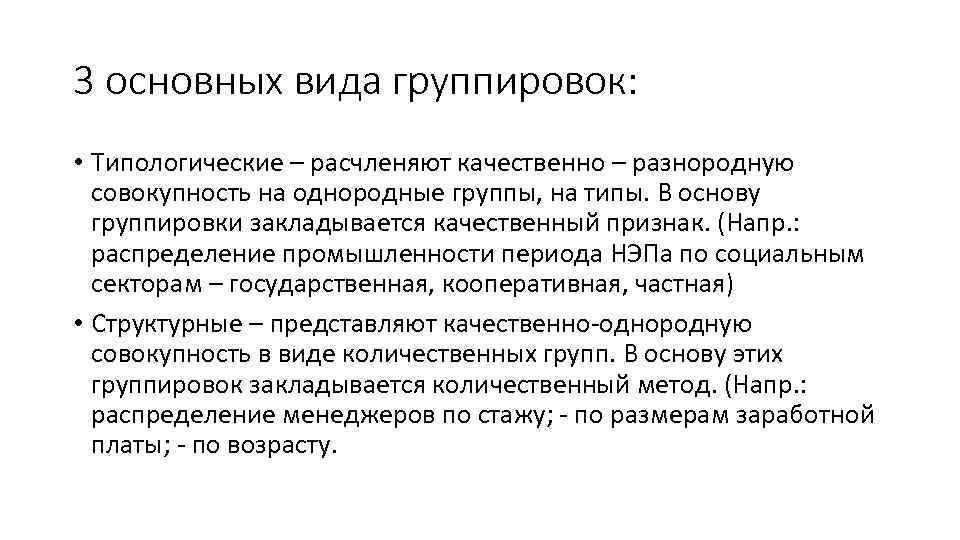 3 основных вида группировок:

• Типологические – расчленяют качественно – разнородную совокупность на однородные группы, на типы. В основу группировки закладывается качественный признак. (Напр.: распределение промышленности периода НЭПа по социальным секторам – государственная, кооперативная, частная)

• Структурные – представляют качественно-однородную совокупность в виде количественных групп. В основу этих группировок закладывается количественный метод. (Напр.: распределение менеджеров по стажу; - по размерам заработной платы; - по возрасту.